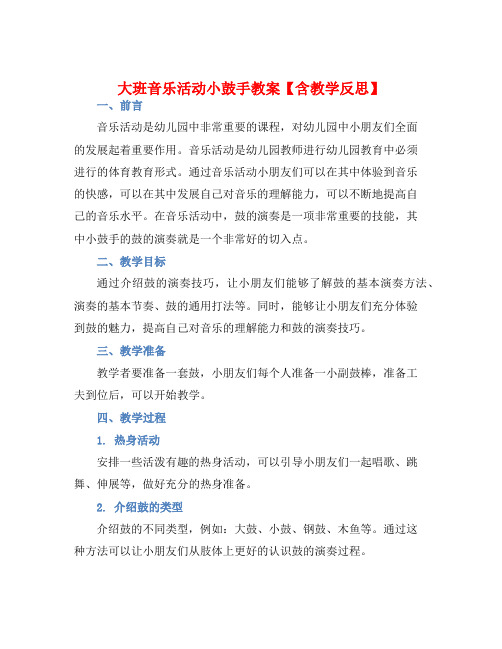 大班音乐活动小鼓手教案【含教学反思】

一、前言

音乐活动是幼儿园中非常重要的课程，对幼儿园中小朋友们全面的发展起着重要作用。音乐活动是幼儿园教师进行幼儿园教育中必须进行的体育教育形式。通过音乐活动小朋友们可以在其中体验到音乐的快感，可以在其中发展自己对音乐的理解能力，可以不断地提高自己的音乐水平。在音乐活动中，鼓的演奏是一项非常重要的技能，其中小鼓手的鼓的演奏就是一个非常好的切入点。

二、教学目标

通过介绍鼓的演奏技巧，让小朋友们能够了解鼓的基本演奏方法、演奏的基本节奏、鼓的通用打法等。同时，能够让小朋友们充分体验到鼓的魅力，提高自己对音乐的理解能力和鼓的演奏技巧。

三、教学准备

教学者要准备一套鼓，小朋友们每个人准备一小副鼓棒，准备工夫到位后，可以开始教学。

四、教学过程

1. 热身活动

安排一些活泼有趣的热身活动，可以引导小朋友们一起唱歌、跳舞、伸展等，做好充分的热身准备。

2. 介绍鼓的类型

介绍鼓的不同类型，例如：大鼓、小鼓、钢鼓、木鱼等。通过这种方法可以让小朋友们从肢体上更好的认识鼓的演奏过程。